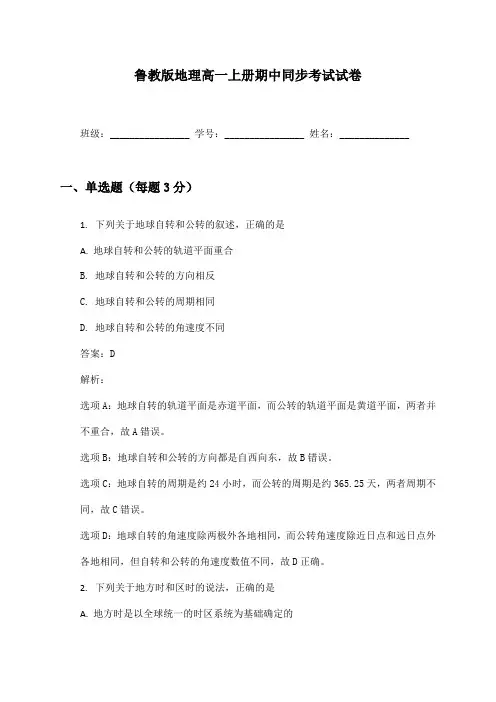 鲁教版地理高一上册期中同步考试试卷

班级：________________ 学号：________________ 姓名：______________

一、单选题（每题3分）

1. 下列关于地球自转和公转的叙述，正确的是

A. 地球自转和公转的轨道平面重合

B. 地球自转和公转的方向相反

C. 地球自转和公转的周期相同

D. 地球自转和公转的角速度不同

答案：D

解析：

选项A：地球自转的轨道平面是赤道平面，而公转的轨道平面是黄道平面，两者并不重合，故A错误。

选项B：地球自转和公转的方向都是自西向东，故B错误。

选项C：地球自转的周期是约24小时，而公转的周期是约365.25天，两者周期不同，故C错误。

选项D：地球自转的角速度除两极外各地相同，而公转角速度除近日点和远日点外各地相同，但自转和公转的角速度数值不同，故D正确。

2. 下列关于地方时和区时的说法，正确的是

A. 地方时是以全球统一的时区系统为基础确定的